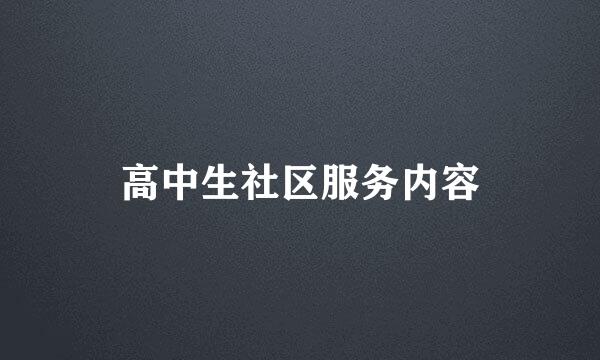 高中生社区服务内容